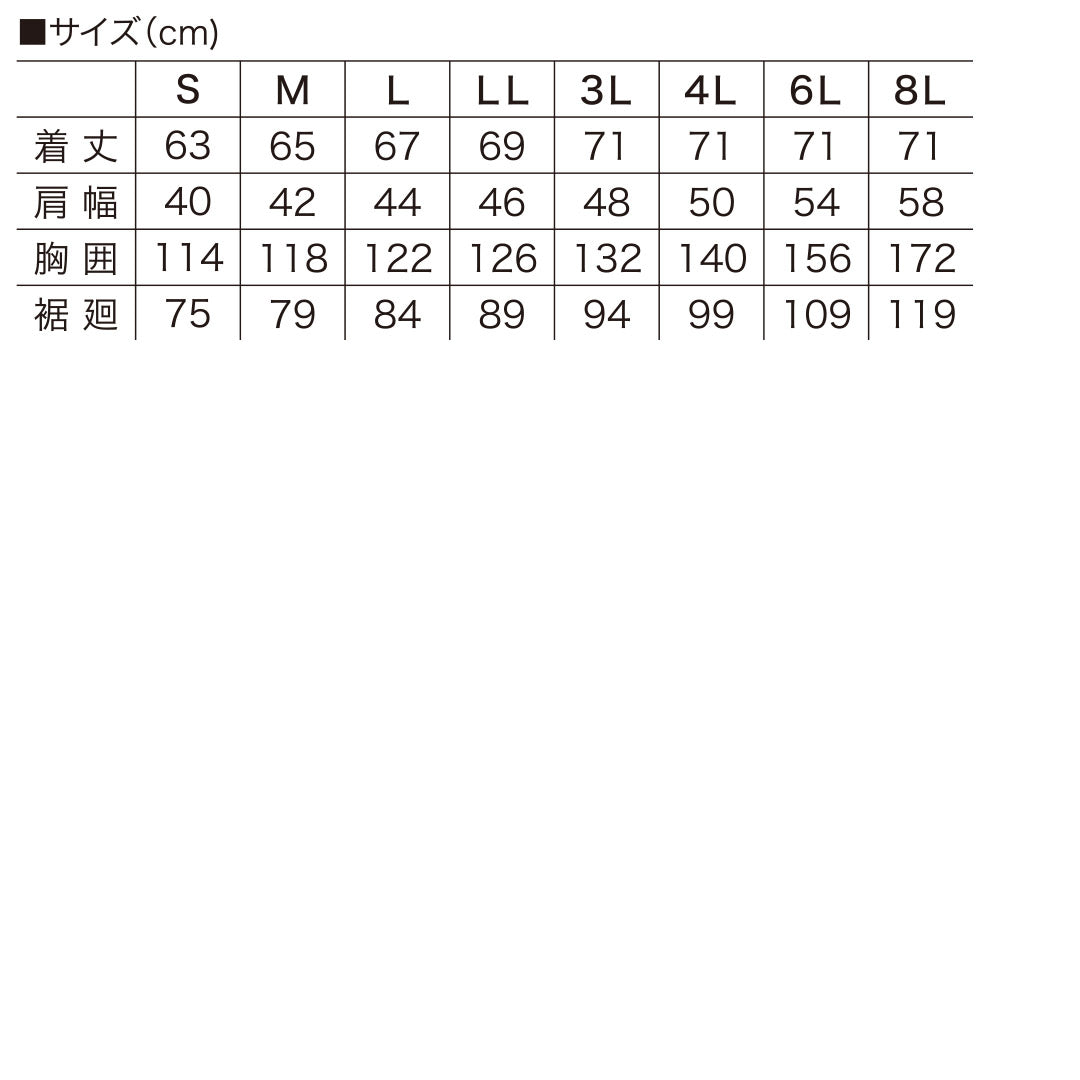 ■サイズ(cm)

| | S | M | L | LL | 3L | 4L | 6L | 8L |
|---|---|---|---|---|---|---|---|---|
| 着丈 | 63 | 65 | 67 | 69 | 71 | 71 | 71 | 71 |
| 肩幅 | 40 | 42 | 44 | 46 | 48 | 50 | 54 | 58 |
| 胸囲 | 114 | 118 | 122 | 126 | 132 | 140 | 156 | 172 |
| 裾廻 | 75 | 79 | 84 | 89 | 94 | 99 | 109 | 119 |